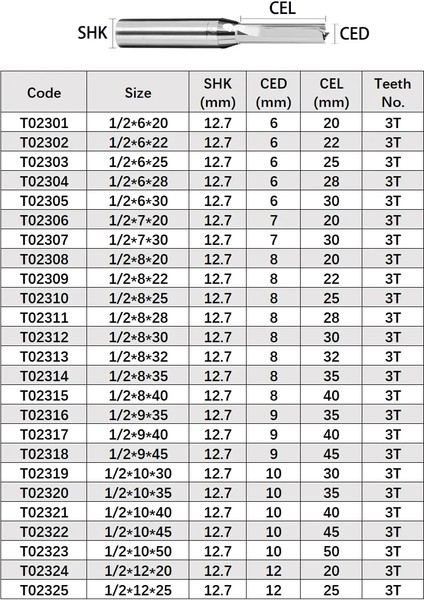 CEL
SHK
CED

| Code | Size | SHK (mm) | CED (mm) | CEL (mm) | Teeth No. |
|---|---|---|---|---|---|
| T02301 | 1/2*6*20 | 12.7 | 6 | 20 | 3T |
| T02302 | 1/2*6*22 | 12.7 | 6 | 22 | 3T |
| T02303 | 1/2*6*25 | 12.7 | 6 | 25 | 3T |
| T02304 | 1/2*6*28 | 12.7 | 6 | 28 | 3T |
| T02305 | 1/2*6*30 | 12.7 | 6 | 30 | 3T |
| T02306 | 1/2*7*20 | 12.7 | 7 | 20 | 3T |
| T02307 | 1/2*7*30 | 12.7 | 7 | 30 | 3T |
| T02308 | 1/2*8*20 | 12.7 | 8 | 20 | 3T |
| T02309 | 1/2*8*22 | 12.7 | 8 | 22 | 3T |
| T02310 | 1/2*8*25 | 12.7 | 8 | 25 | 3T |
| T02311 | 1/2*8*28 | 12.7 | 8 | 28 | 3T |
| T02312 | 1/2*8*30 | 12.7 | 8 | 30 | 3T |
| T02313 | 1/2*8*32 | 12.7 | 8 | 32 | 3T |
| T02314 | 1/2*8*35 | 12.7 | 8 | 35 | 3T |
| T02315 | 1/2*8*40 | 12.7 | 8 | 40 | 3T |
| T02316 | 1/2*9*35 | 12.7 | 9 | 35 | 3T |
| T02317 | 1/2*9*40 | 12.7 | 9 | 40 | 3T |
| T02318 | 1/2*9*45 | 12.7 | 9 | 45 | 3T |
| T02319 | 1/2*10*30 | 12.7 | 10 | 30 | 3T |
| T02320 | 1/2*10*35 | 12.7 | 10 | 35 | 3T |
| T02321 | 1/2*10*40 | 12.7 | 10 | 40 | 3T |
| T02322 | 1/2*10*45 | 12.7 | 10 | 45 | 3T |
| T02323 | 1/2*10*50 | 12.7 | 10 | 50 | 3T |
| T02324 | 1/2*12*20 | 12.7 | 12 | 20 | 3T |
| T02325 | 1/2*12*25 | 12.7 | 12 | 25 | 3T |